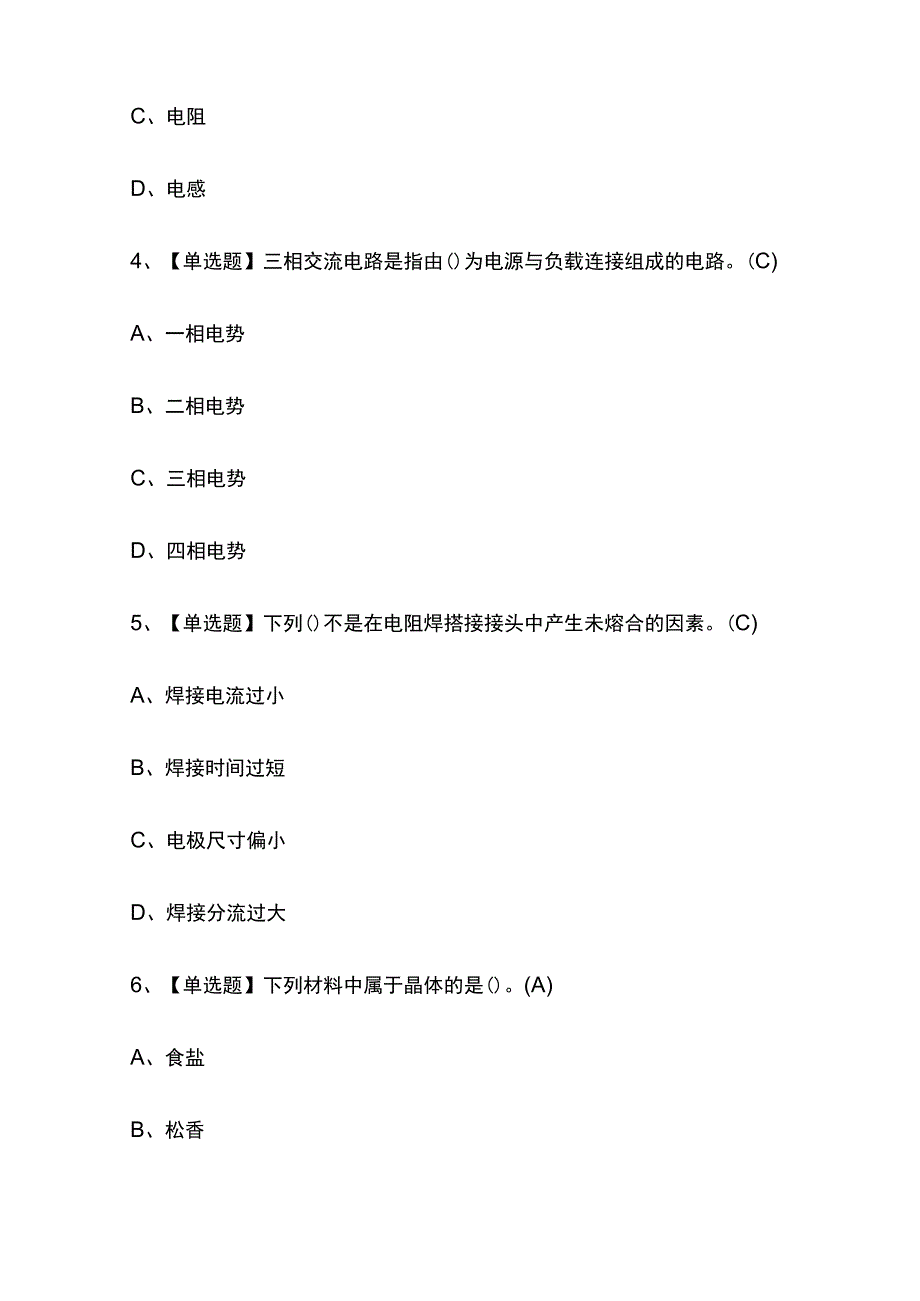 C、电阻

D、电感

4、【单选题】三相交流电路是指由()为电源与负载连接组成的电路。(C)

A、一相电势

B、二相电势

C、三相电势

D、四相电势

5、【单选题】下列()不是在电阻焊搭接接头中产生未熔合的因素。(C)

A、焊接电流过小

B、焊接时间过短

C、电极尺寸偏小

D、焊接分流过大

6、【单选题】下列材料中属于晶体的是()。(A)

A、食盐

B、松香